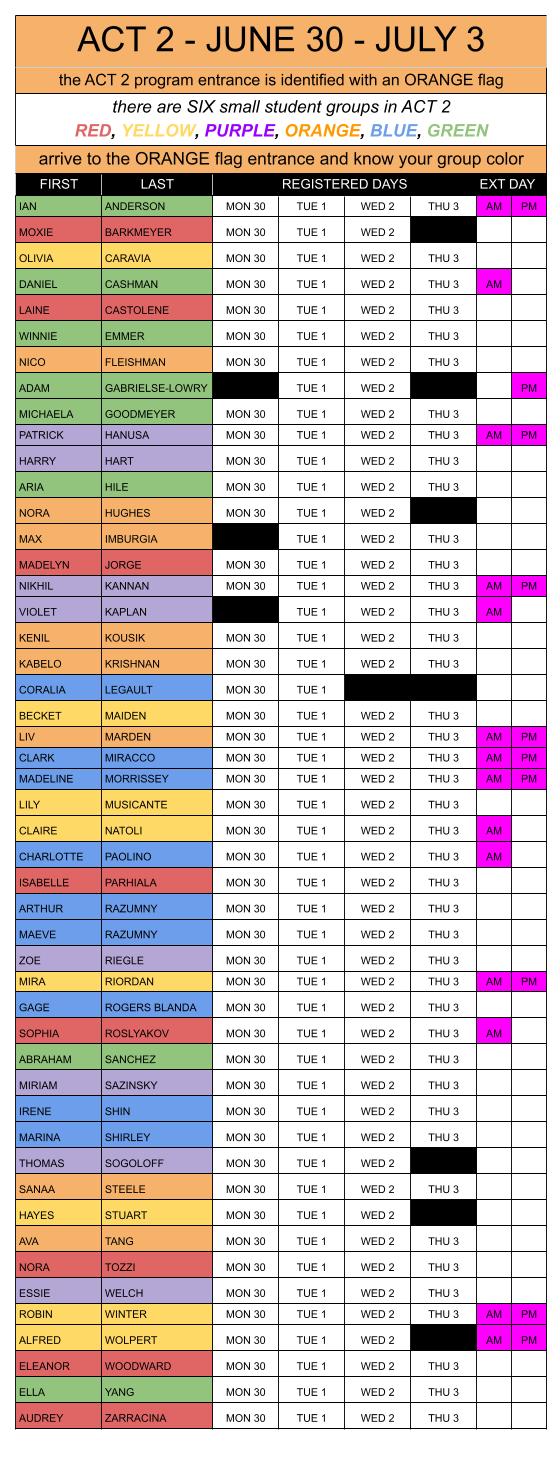 ACT 2 - JUNE 30 - JULY 3

the ACT 2 program entrance is identified with an ORANGE flag

there are SIX small student groups in ACT 2
RED, YELLOW, PURPLE, ORANGE, BLUE, GREEN

arrive to the ORANGE flag entrance and know your group color

| FIRST | LAST | REGISTERED DAYS | | | | EXT DAY | |
|---|---|---|---|---|---|---|---|
| IAN | ANDERSON | MON 30 | TUE 1 | WED 2 | THU 3 | AM | PM |
| MOXIE | BARKMEYER | MON 30 | TUE 1 | WED 2 | | | |
| OLIVIA | CARAVIA | MON 30 | TUE 1 | WED 2 | THU 3 | | |
| DANIEL | CASHMAN | MON 30 | TUE 1 | WED 2 | THU 3 | AM | |
| LAINE | CASTOLENE | MON 30 | TUE 1 | WED 2 | THU 3 | | |
| WINNIE | EMMER | MON 30 | TUE 1 | WED 2 | THU 3 | | |
| NICO | FLEISHMAN | MON 30 | TUE 1 | WED 2 | THU 3 | | |
| ADAM | GABRIELSE-LOWRY | | TUE 1 | WED 2 | | | PM |
| MICHAELA | GOODMEYER | MON 30 | TUE 1 | WED 2 | THU 3 | | |
| PATRICK | HANUSA | MON 30 | TUE 1 | WED 2 | THU 3 | AM | PM |
| HARRY | HART | MON 30 | TUE 1 | WED 2 | THU 3 | | |
| ARIA | HILE | MON 30 | TUE 1 | WED 2 | THU 3 | | |
| NORA | HUGHES | MON 30 | TUE 1 | WED 2 | | | |
| MAX | IMBURGIA | | TUE 1 | WED 2 | THU 3 | | |
| MADELYN | JORGE | MON 30 | TUE 1 | WED 2 | THU 3 | | |
| NIKHIL | KANNAN | MON 30 | TUE 1 | WED 2 | THU 3 | AM | PM |
| VIOLET | KAPLAN | | TUE 1 | WED 2 | THU 3 | AM | |
| KENIL | KOUSIK | MON 30 | TUE 1 | WED 2 | THU 3 | | |
| KABELO | KRISHNAN | MON 30 | TUE 1 | WED 2 | THU 3 | | |
| CORALIA | LEGAULT | MON 30 | TUE 1 | | | | |
| BECKET | MAIDEN | MON 30 | TUE 1 | WED 2 | THU 3 | | |
| LIV | MARDEN | MON 30 | TUE 1 | WED 2 | THU 3 | AM | PM |
| CLARK | MIRACCO | MON 30 | TUE 1 | WED 2 | THU 3 | AM | PM |
| MADELINE | MORRISSEY | MON 30 | TUE 1 | WED 2 | THU 3 | AM | PM |
| LILY | MUSICANTE | MON 30 | TUE 1 | WED 2 | THU 3 | | |
| CLAIRE | NATOLI | MON 30 | TUE 1 | WED 2 | THU 3 | AM | |
| CHARLOTTE | PAOLINO | MON 30 | TUE 1 | WED 2 | THU 3 | AM | |
| ISABELLE | PARHIALA | MON 30 | TUE 1 | WED 2 | THU 3 | | |
| ARTHUR | RAZUMNY | MON 30 | TUE 1 | WED 2 | THU 3 | | |
| MAEVE | RAZUMNY | MON 30 | TUE 1 | WED 2 | THU 3 | | |
| ZOE | RIEGLE | MON 30 | TUE 1 | WED 2 | THU 3 | | |
| MIRA | RIORDAN | MON 30 | TUE 1 | WED 2 | THU 3 | AM | PM |
| GAGE | ROGERS BLANDA | MON 30 | TUE 1 | WED 2 | THU 3 | | |
| SOPHIA | ROSLYAKOV | MON 30 | TUE 1 | WED 2 | THU 3 | AM | |
| ABRAHAM | SANCHEZ | MON 30 | TUE 1 | WED 2 | THU 3 | | |
| MIRIAM | SAZINSKY | MON 30 | TUE 1 | WED 2 | THU 3 | | |
| IRENE | SHIN | MON 30 | TUE 1 | WED 2 | THU 3 | | |
| MARINA | SHIRLEY | MON 30 | TUE 1 | WED 2 | THU 3 | | |
| THOMAS | SOGOLOFF | MON 30 | TUE 1 | WED 2 | | | |
| SANAA | STEELE | MON 30 | TUE 1 | WED 2 | THU 3 | | |
| HAYES | STUART | MON 30 | TUE 1 | WED 2 | | | |
| AVA | TANG | MON 30 | TUE 1 | WED 2 | THU 3 | | |
| NORA | TOZZI | MON 30 | TUE 1 | WED 2 | THU 3 | | |
| ESSIE | WELCH | MON 30 | TUE 1 | WED 2 | THU 3 | | |
| ROBIN | WINTER | MON 30 | TUE 1 | WED 2 | THU 3 | AM | PM |
| ALFRED | WOLPERT | MON 30 | TUE 1 | WED 2 | | AM | PM |
| ELEANOR | WOODWARD | MON 30 | TUE 1 | WED 2 | THU 3 | | |
| ELLA | YANG | MON 30 | TUE 1 | WED 2 | THU 3 | | |
| AUDREY | ZARRACINA | MON 30 | TUE 1 | WED 2 | THU 3 | | |